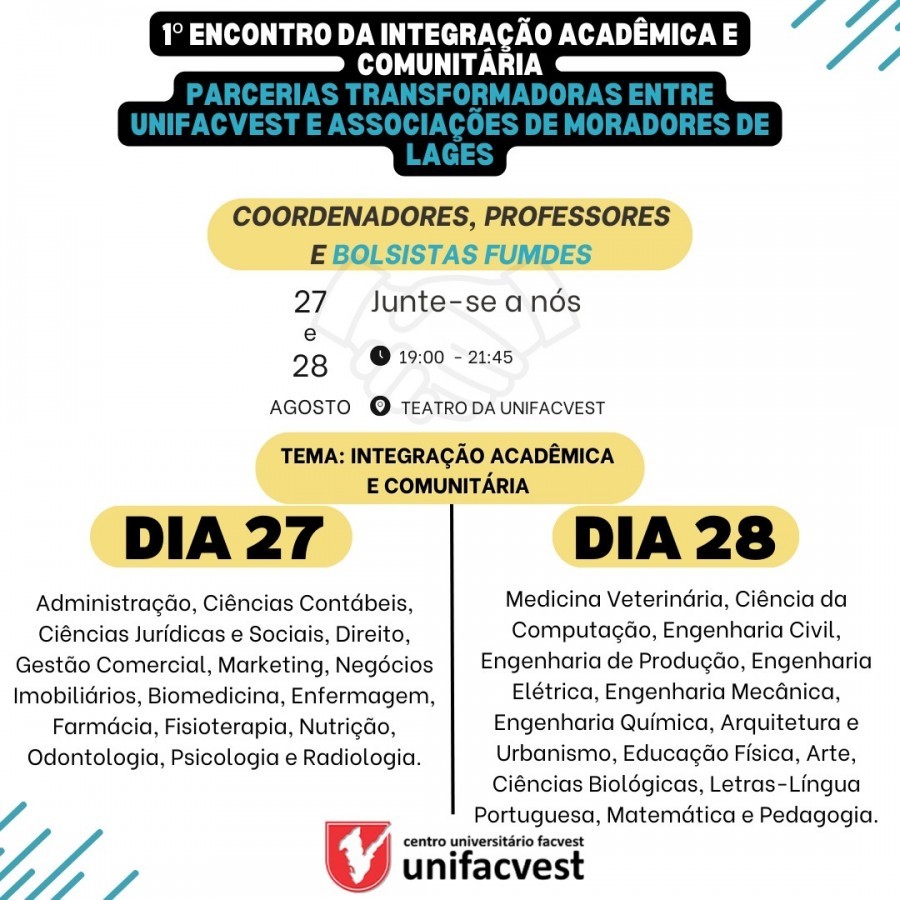 1º ENCONTRO DA INTEGRAÇÃO ACADÊMICA E COMUNITÁRIA
PARCERIAS TRANSFORMADORAS ENTRE UNIFACVEST E ASSOCIAÇÕES DE MORADORES DE LAGES

COORDENADORES, PROFESSORES E BOLSISTAS FUMDES

27 e 28 AGOSTO

Junte-se a nós

19:00 - 21:45

TEATRO DA UNIFACVEST

TEMA: INTEGRAÇÃO ACADÊMICA E COMUNITÁRIA

DIA 27

Administração, Ciências Contábeis, Ciências Jurídicas e Sociais, Direito, Gestão Comercial, Marketing, Negócios Imobiliários, Biomedicina, Enfermagem, Farmácia, Fisioterapia, Nutrição, Odontologia, Psicologia e Radiologia.

DIA 28

Medicina Veterinária, Ciência da Computação, Engenharia Civil, Engenharia de Produção, Engenharia Elétrica, Engenharia Mecânica, Engenharia Química, Arquitetura e Urbanismo, Educação Física, Arte, Ciências Biológicas, Letras-Língua Portuguesa, Matemática e Pedagogia.

centro universitário facvest
unifacvest